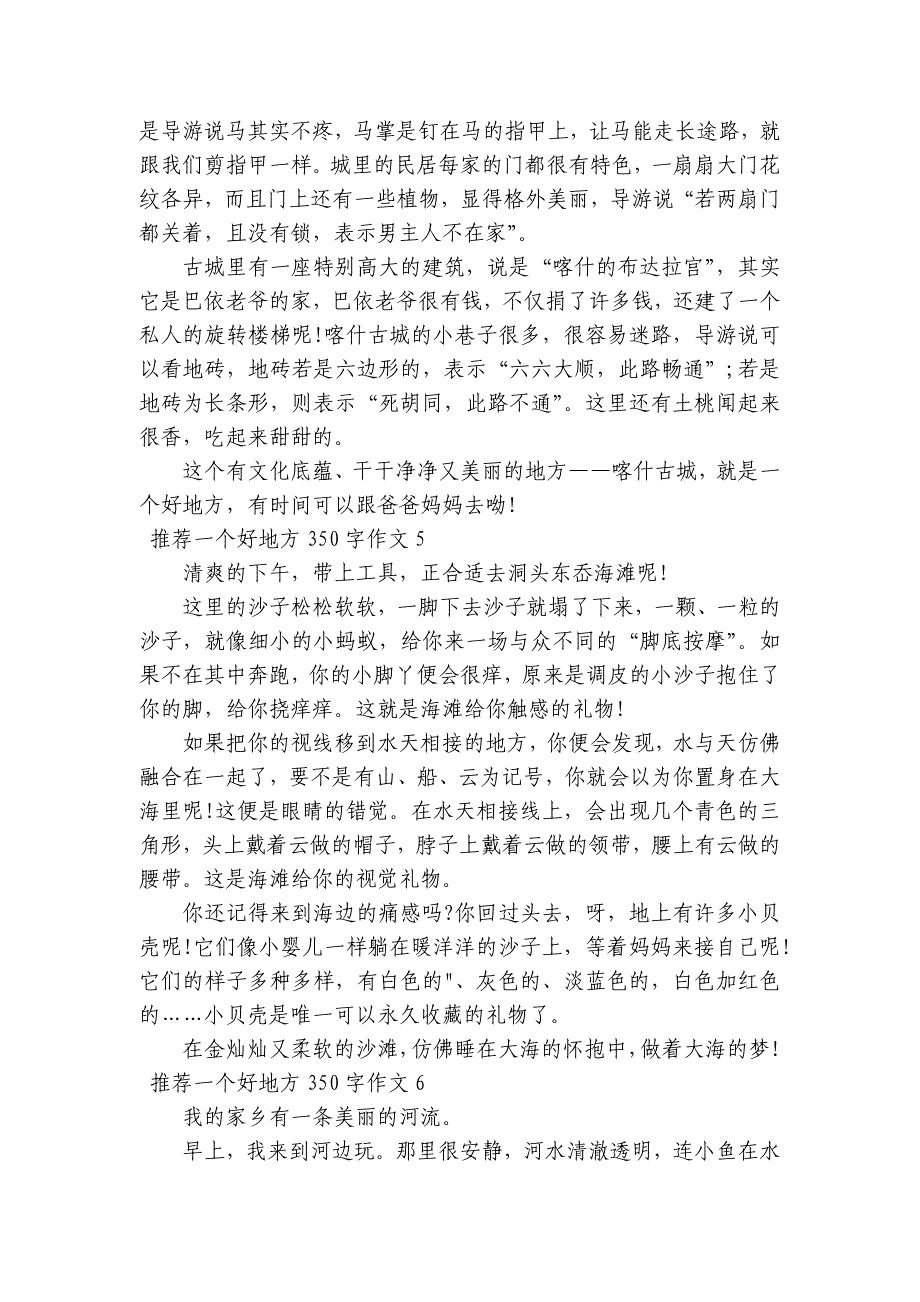 是导游说马其实不疼，马掌是钉在马的指甲上，让马能走长途路，就跟我们剪指甲一样。城里的民居每家的门都很有特色，一扇扇大门花纹各异，而且门上还有一些植物，显得格外美丽，导游说“若两扇门都关着，且没有锁，表示男主人不在家”。

古城里有一座特别高大的建筑，说是“喀什的布达拉宫”，其实它是巴依老爷的家，巴依老爷很有钱，不仅捐了许多钱，还建了一个私人的旋转楼梯呢！喀什古城的小巷子很多，很容易迷路，导游说可以看地砖，地砖若是六边形的，表示“六六大顺，此路畅通”；若是地砖为长条形，则表示“死胡同，此路不通”。这里还有土桃闻起来很香，吃起来甜甜的。

这个有文化底蕴、干干净净又美丽的地方——喀什古城，就是一个好地方，有时间可以跟爸爸妈妈去呦！

推荐一个好地方 350 字作文 5

清爽的下午，带上工具，正合适去洞头东岙海滩呢！

这里的沙子松松软软，一脚下去沙子就塌了下来，一颗、一粒的沙子，就像细小的小蚂蚁，给你来一场与众不同的“脚底按摩”。如果不在其中奔跑，你的小脚丫便会很痒，原来是调皮的小沙子抱住了你的脚，给你挠痒痒。这就是海滩给你触感的礼物！

如果把你的视线移到水天相接的地方，你便会发现，水与天仿佛融合在一起了，要不是有山、船、云为记号，你就会以为你置身在大海里呢！这便是眼睛的错觉。在水天相接线上，会出现几个青色的三角形，头上戴着云做的帽子，脖子上戴着云做的领带，腰上有云做的腰带。这是海滩给你的视觉礼物。

你还记得来到海边的痛感吗?你回过头去，呀，地上有许多小贝壳呢！它们像小婴儿一样躺在暖洋洋的沙子上，等着妈妈来接自己呢！它们的样子多种多样，有白色的"、灰色的、淡蓝色的，白色加红色的……小贝壳是唯一可以永久收藏的礼物了。

在金灿灿又柔软的沙滩，仿佛睡在大海的怀抱中，做着大海的梦！

推荐一个好地方 350 字作文 6

我的家乡有一条美丽的河流。

早上，我来到河边玩。那里很安静，河水清澈透明，连小鱼在水